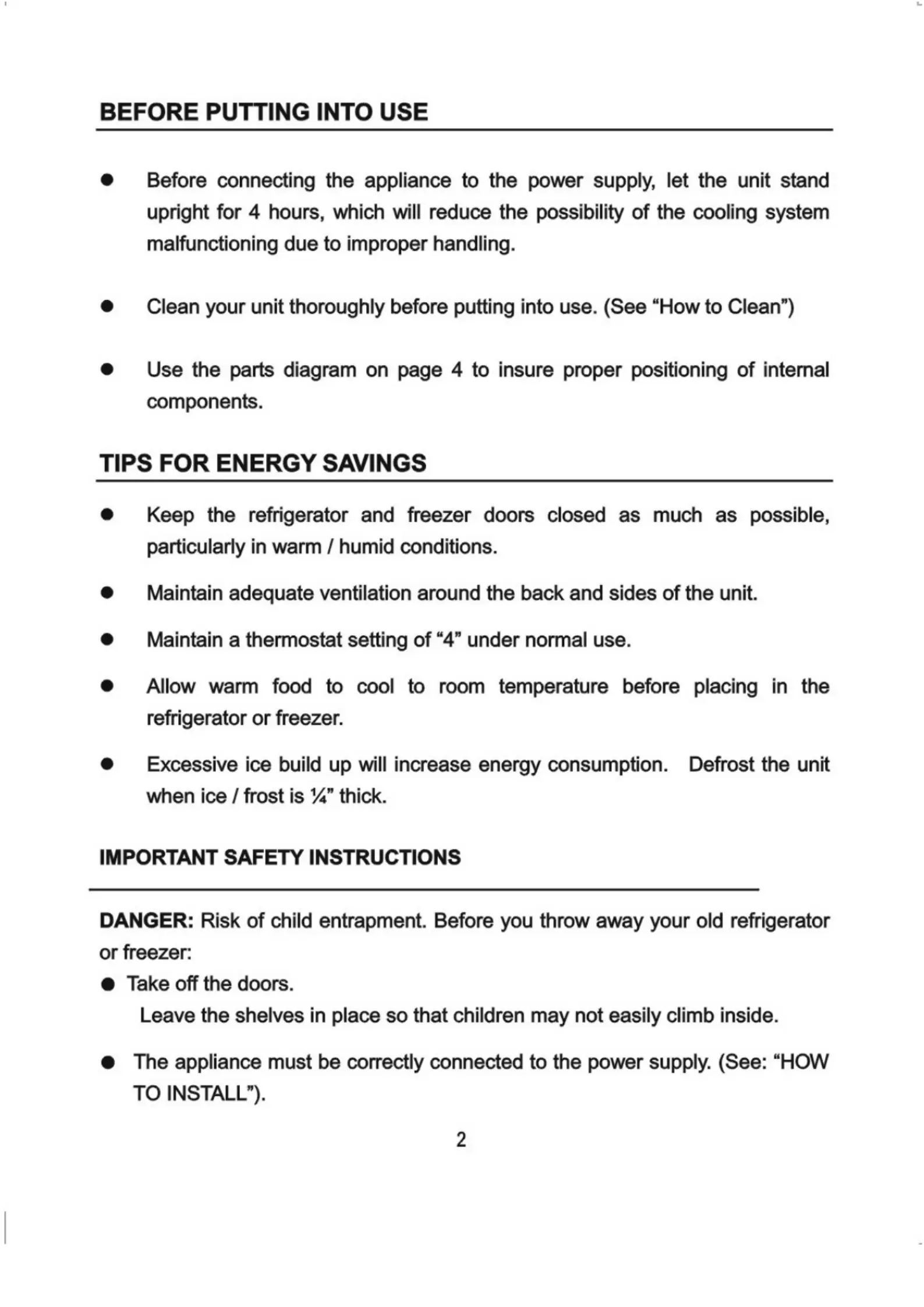 BEFORE PUTTING INTO USE

● Before connecting the appliance to the power supply, let the unit stand upright for 4 hours, which will reduce the possibility of the cooling system malfunctioning due to improper handling.

● Clean your unit thoroughly before putting into use. (See “How to Clean”)

● Use the parts diagram on page 4 to insure proper positioning of internal components.

TIPS FOR ENERGY SAVINGS

● Keep the refrigerator and freezer doors closed as much as possible, particularly in warm / humid conditions.

● Maintain adequate ventilation around the back and sides of the unit.

● Maintain a thermostat setting of “4” under normal use.

● Allow warm food to cool to room temperature before placing in the refrigerator or freezer.

● Excessive ice build up will increase energy consumption. Defrost the unit when ice / frost is ¼” thick.

IMPORTANT SAFETY INSTRUCTIONS

DANGER: Risk of child entrapment. Before you throw away your old refrigerator or freezer:

● Take off the doors.
Leave the shelves in place so that children may not easily climb inside.

● The appliance must be correctly connected to the power supply. (See: “HOW TO INSTALL”).

2